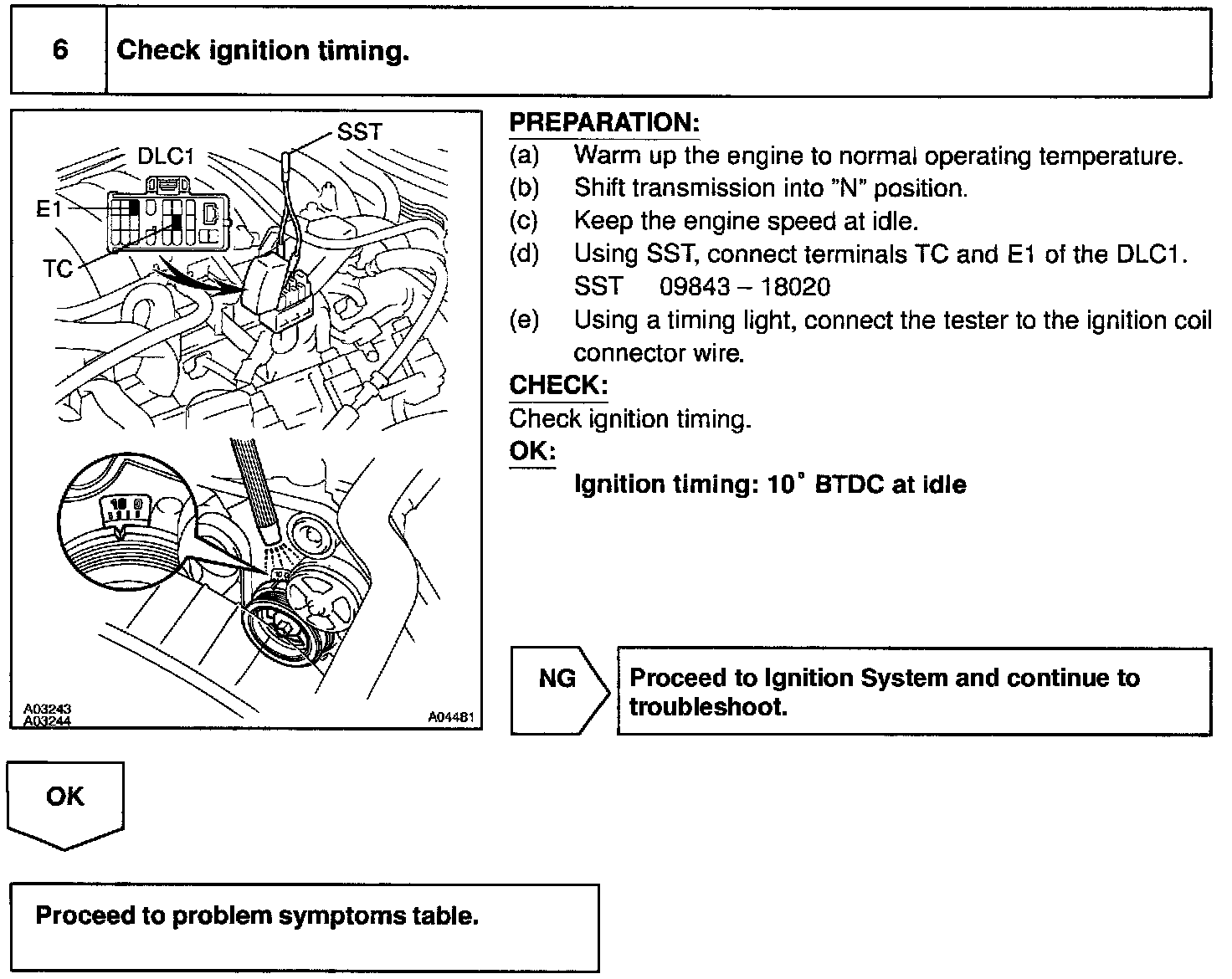 6 Check ignition timing.

SST
DLC1
E1
TC

10 0

A03243
A03244
A04481

PREPARATION:
(a) Warm up the engine to normal operating temperature.
(b) Shift transmission into "N" position.
(c) Keep the engine speed at idle.
(d) Using SST, connect terminals TC and E1 of the DLC1.
SST 09843 – 18020
(e) Using a timing light, connect the tester to the ignition coil connector wire.

CHECK:
Check ignition timing.

OK:
Ignition timing: 10° BTDC at idle

NG
Proceed to Ignition System and continue to troubleshoot.

OK

Proceed to problem symptoms table.